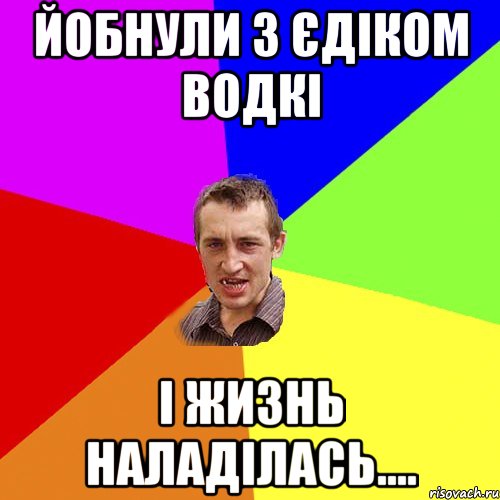 ЙОБНУЛИ З ЄДІКОМ ВОДКІ

І ЖИЗНЬ НАЛАДІЛАСЬ....

risovach.ru